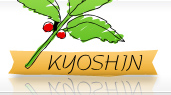 KYOSHIN